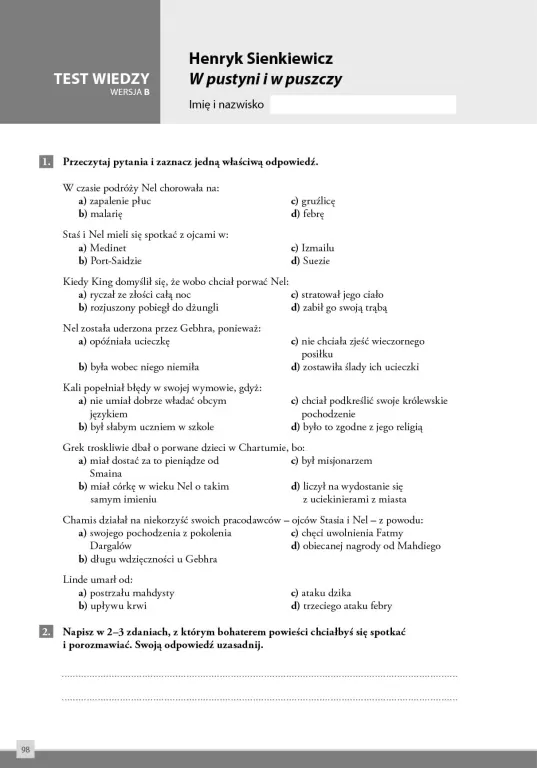 TEST WIEDZY
WERSJA B

Henryk Sienkiewicz
W pustyni i w puszczy

Imię i nazwisko

1. Przeczytaj pytania i zaznacz jedną właściwą odpowiedź.

W czasie podróży Nel chorowała na:
a) zapalenie płuc
b) malarię
c) gruźlicę
d) febrę

Staś i Nel mieli się spotkać z ojcami w:
a) Medinet
b) Port-Saidzie
c) Izmailu
d) Suezie

Kiedy King domyślił się, że wobo chciał porwać Nel:
a) ryczał ze złości całą noc
b) rozjuszony pobiegł do dżungli
c) stratował jego ciało
d) zabił go swoją trąbą

Nel została uderzona przez Gebhra, ponieważ:
a) opóźniała ucieczkę
b) była wobec niego niemiła
c) nie chciała zjeść wieczornego posiłku
d) zostawiła ślady ich ucieczki

Kali popełniał błędy w swojej wymowie, gdyż:
a) nie umiał dobrze władać obcym językiem
b) był słabym uczniem w szkole
c) chciał podkreślić swoje królewskie pochodzenie
d) było to zgodne z jego religią

Grek troskliwie dbał o porwane dzieci w Chartumie, bo:
a) miał dostać za to pieniądze od Smaina
b) miał córkę w wieku Nel o takim samym imieniu
c) był misjonarzem
d) liczył na wydostanie się z uciekinierami z miasta

Chamis działał na niekorzyść swoich pracodawców – ojców Stasia i Nel – z powodu:
a) swojego pochodzenia z pokolenia Dargalów
b) długu wdzięczności u Gebhra
c) chęci uwolnienia Fatmy
d) obiecanej nagrody od Mahdiego

Linde umarł od:
a) postrzału mahdysty
b) upływu krwi
c) ataku dzika
d) trzeciego ataku febry

2. Napisz w 2–3 zdaniach, z którym bohaterem powieści chciałbyś się spotkać i porozmawiać. Swoją odpowiedź uzasadnij.

98